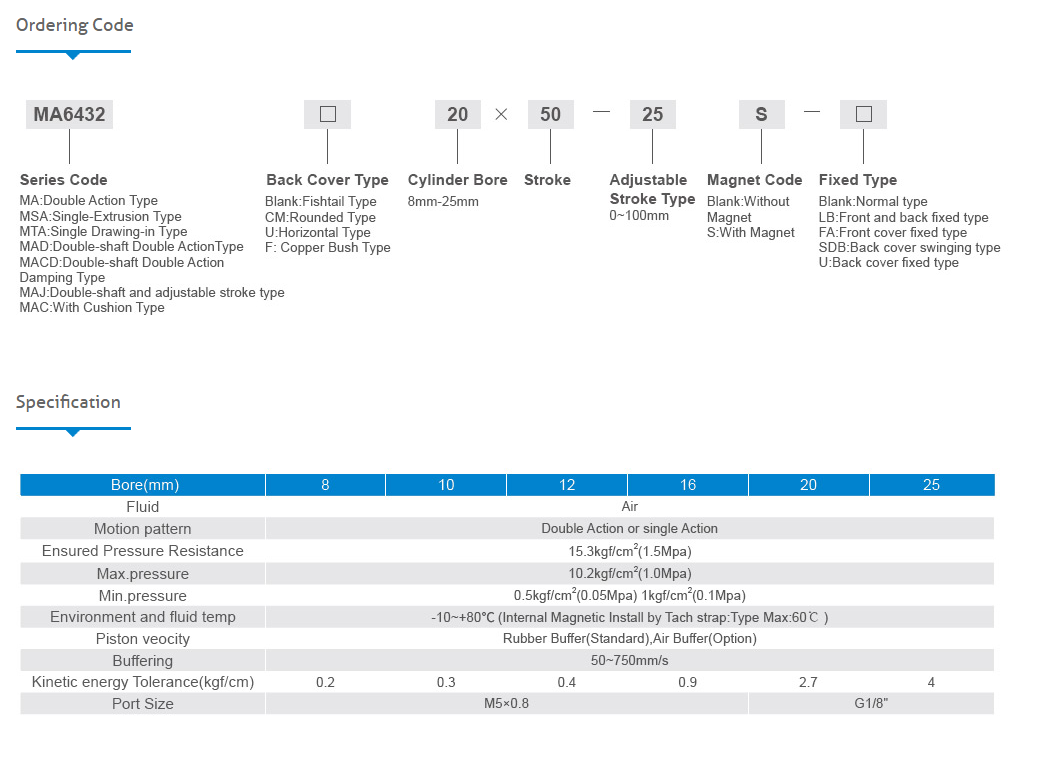 Ordering Code

MA6432 □ 20 × 50 — 25 S — □

Series Code
MA:Double Action Type
MSA:Single-Extrusion Type
MTA:Single Drawing-in Type
MAD:Double-shaft Double ActionType
MACD:Double-shaft Double Action Damping Type
MAJ:Double-shaft and adjustable stroke type
MAC:With Cushion Type

Back Cover Type
Blank:Fishtail Type
CM:Rounded Type
U:Horizontal Type
F: Copper Bush Type

Cylinder Bore
8mm-25mm

Stroke

Adjustable Stroke Type
0~100mm

Magnet Code
Blank:Without Magnet
S:With Magnet

Fixed Type
Blank:Normal type
LB:Front and back fixed type
FA:Front cover fixed type
SDB:Back cover swinging type
U:Back cover fixed type

Specification

| Bore(mm) | 8 | 10 | 12 | 16 | 20 | 25 |
|---|---|---|---|---|---|---|
| Fluid | Air | | | | | |
| Motion pattern | Double Action or single Action | | | | | |
| Ensured Pressure Resistance | 15.3kgf/cm$^2$(1.5Mpa) | | | | | |
| Max.pressure | 10.2kgf/cm$^2$(1.0Mpa) | | | | | |
| Min.pressure | 0.5kgf/cm$^2$(0.05Mpa) 1kgf/cm$^2$(0.1Mpa) | | | | | |
| Environment and fluid temp | -10~+80℃ (Internal Magnetic Install by Tach strap:Type Max:60℃ ) | | | | | |
| Piston veocity | Rubber Buffer(Standard),Air Buffer(Option) | | | | | |
| Buffering | 50~750mm/s | | | | | |
| Kinetic energy Tolerance(kgf/cm) | 0.2 | 0.3 | 0.4 | 0.9 | 2.7 | 4 |
| Port Size | M5×0.8 | | | | G1/8" | |